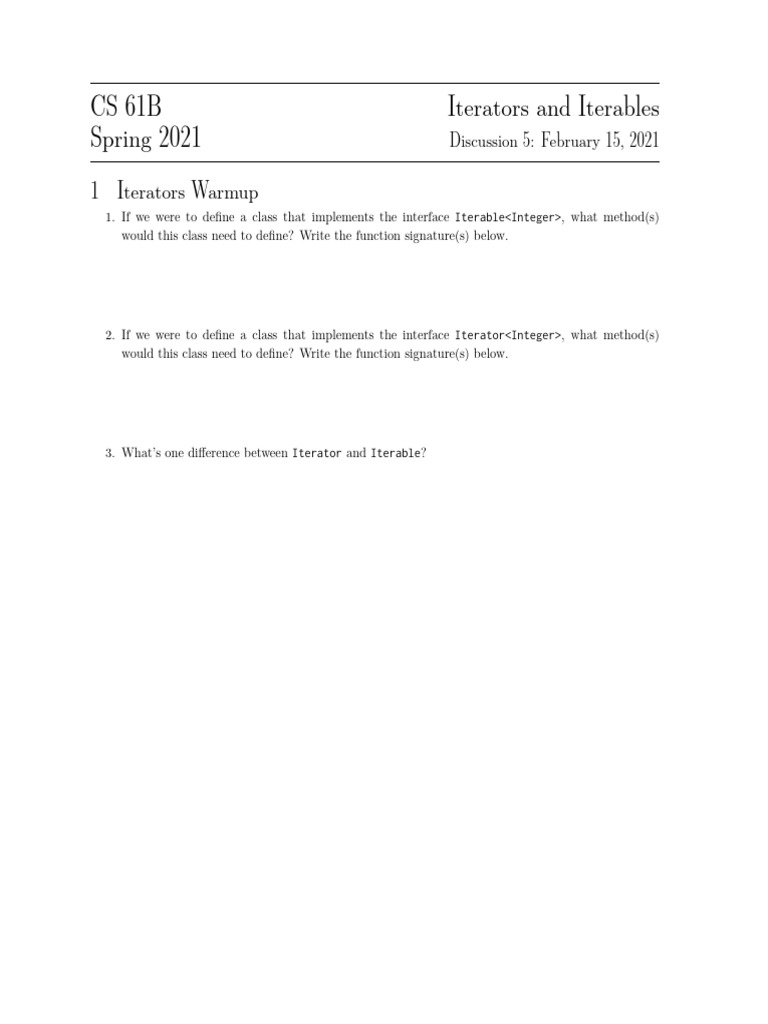 CS 61B
Spring 2021

Iterators and Iterables
Discussion 5: February 15, 2021

1 Iterators Warmup

1. If we were to define a class that implements the interface Iterable<Integer>, what method(s) would this class need to define? Write the function signature(s) below.

2. If we were to define a class that implements the interface Iterator<Integer>, what method(s) would this class need to define? Write the function signature(s) below.

3. What's one difference between Iterator and Iterable?